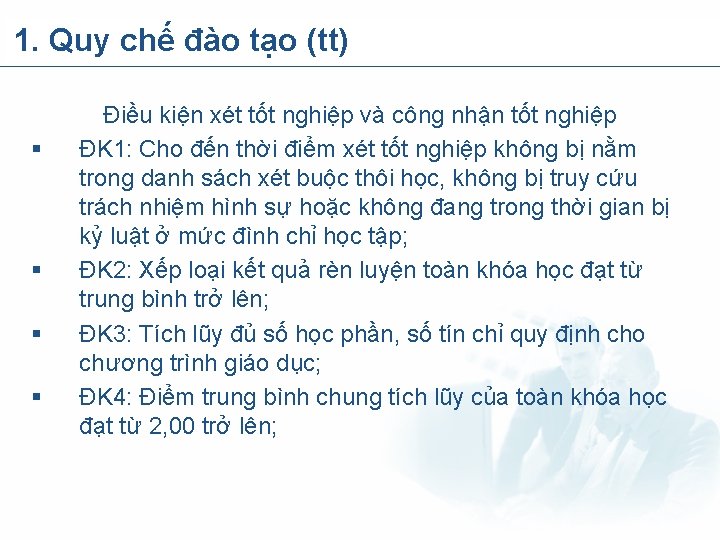 1. Quy chế đào tạo (tt)

Điều kiện xét tốt nghiệp và công nhận tốt nghiệp

▪ ĐK1: Cho đến thời điểm xét tốt nghiệp không bị nằm trong danh sách xét buộc thôi học, không bị truy cứu trách nhiệm hình sự hoặc không đang trong thời gian bị kỷ luật ở mức đình chỉ học tập;

▪ ĐK2: Xếp loại kết quả rèn luyện toàn khóa học đạt từ trung bình trở lên;

▪ ĐK3: Tích lũy đủ số học phần, số tín chỉ quy định cho chương trình giáo dục;

▪ ĐK4: Điểm trung bình chung tích lũy của toàn khóa học đạt từ 2,00 trở lên;